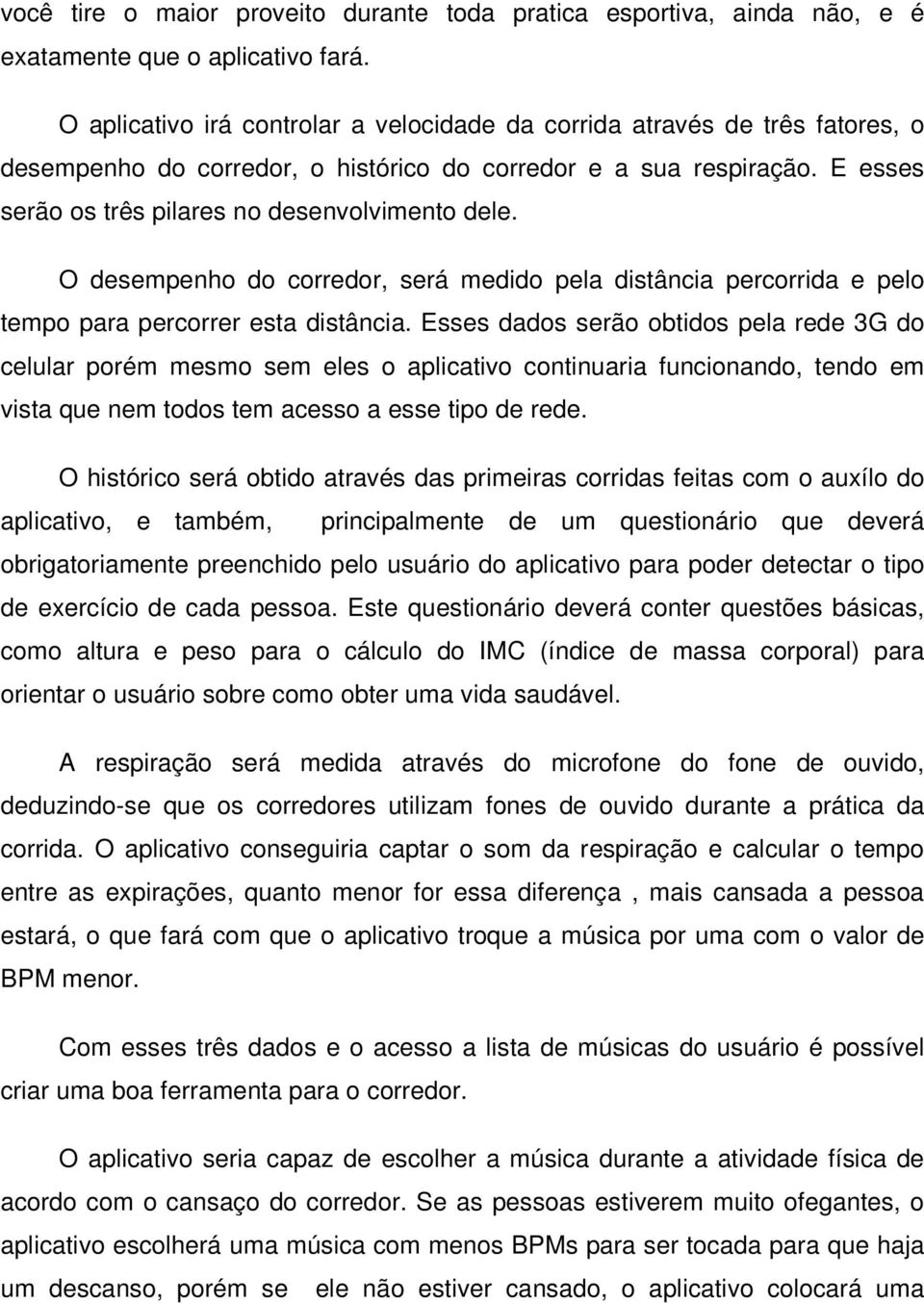 você tire o maior proveito durante toda pratica esportiva, ainda não, e é exatamente que o aplicativo fará.

O aplicativo irá controlar a velocidade da corrida através de três fatores, o desempenho do corredor, o histórico do corredor e a sua respiração. E esses serão os três pilares no desenvolvimento dele.

O desempenho do corredor, será medido pela distância percorrida e pelo tempo para percorrer esta distância. Esses dados serão obtidos pela rede 3G do celular porém mesmo sem eles o aplicativo continuaria funcionando, tendo em vista que nem todos tem acesso a esse tipo de rede.

O histórico será obtido através das primeiras corridas feitas com o auxílo do aplicativo, e também, principalmente de um questionário que deverá obrigatoriamente preenchido pelo usuário do aplicativo para poder detectar o tipo de exercício de cada pessoa. Este questionário deverá conter questões básicas, como altura e peso para o cálculo do IMC (índice de massa corporal) para orientar o usuário sobre como obter uma vida saudável.

A respiração será medida através do microfone do fone de ouvido, deduzindo-se que os corredores utilizam fones de ouvido durante a prática da corrida. O aplicativo conseguiria captar o som da respiração e calcular o tempo entre as expirações, quanto menor for essa diferença , mais cansada a pessoa estará, o que fará com que o aplicativo troque a música por uma com o valor de BPM menor.

Com esses três dados e o acesso a lista de músicas do usuário é possível criar uma boa ferramenta para o corredor.

O aplicativo seria capaz de escolher a música durante a atividade física de acordo com o cansaço do corredor. Se as pessoas estiverem muito ofegantes, o aplicativo escolherá uma música com menos BPMs para ser tocada para que haja um descanso, porém se ele não estiver cansado, o aplicativo colocará uma